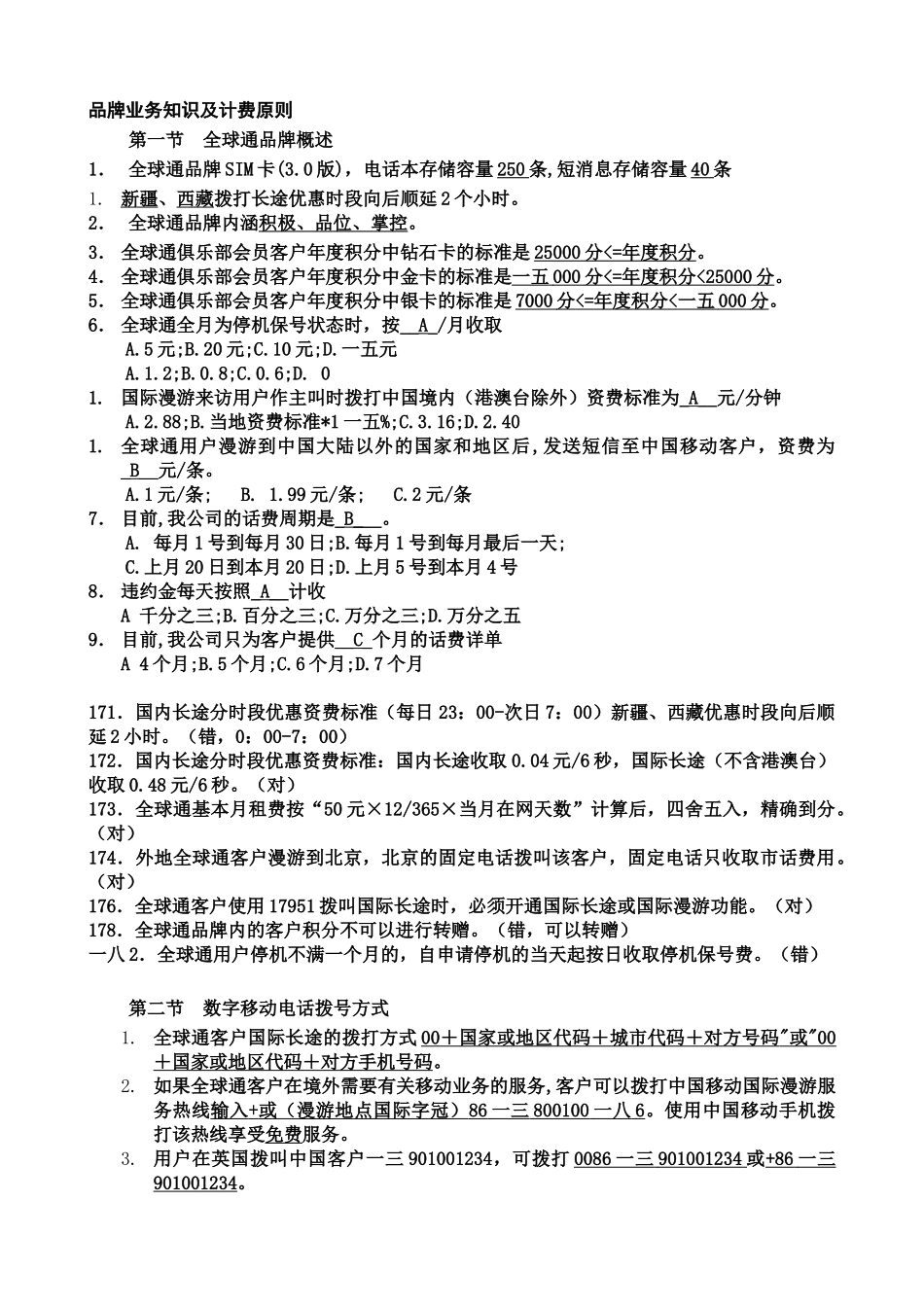 品牌业务知识及计费原则

第一节　全球通品牌概述

1.　全球通品牌SIM卡(3.0版)，电话本存储容量250条,短消息存储容量40条

1.　新疆、西藏拨打长途优惠时段向后顺延2个小时。

2.　全球通品牌内涵积极、品位、掌控。

3.　全球通俱乐部会员客户年度积分中钻石卡的标准是25000分<=年度积分。

4.　全球通俱乐部会员客户年度积分中金卡的标准是一五000分<=年度积分<25000分。

5.　全球通俱乐部会员客户年度积分中银卡的标准是7000分<=年度积分<一五000分。

6.　全球通全月为停机保号状态时，按　A　/月收取

A.5元;B.20元;C.10元;D.一五元

A.1.2;B.0.8;C.0.6;D.　0

1.　国际漫游来访用户作主叫时拨打中国境内（港澳台除外）资费标准为　A　元/分钟

A.2.88;B.当地资费标准*1一五%;C.3.16;D.2.40

1.　全球通用户漫游到中国大陆以外的国家和地区后,发送短信至中国移动客户，资费为　B　元/条。

A.1元/条;　B.　1.99元/条;　C.2元/条

7.　目前,我公司的话费周期是　B　。

A.　每月1号到每月30日;B.每月1号到每月最后一天;

C.上月20日到本月20日;D.上月5号到本月4号

8.　违约金每天按照　A　计收

A　千分之三;B.百分之三;C.万分之三;D.万分之五

9.　目前,我公司只为客户提供　C　个月的话费详单

A　4个月;B.5个月;C.6个月;D.7个月

171．国内长途分时段优惠资费标准（每日23：00-次日7：00）新疆、西藏优惠时段向后顺延2小时。（错，0：00-7：00）

172．国内长途分时段优惠资费标准：国内长途收取0.04元/6秒，国际长途（不含港澳台）收取0.48元/6秒。（对）

173．全球通基本月租费按“50元×12/365×当月在网天数”计算后，四舍五入，精确到分。（对）

174．外地全球通客户漫游到北京，北京的固定电话拨叫该客户，固定电话只收取市话费用。（对）

176．全球通客户使用17951拨叫国际长途时，必须开通国际长途或国际漫游功能。（对）

178．全球通品牌内的客户积分不可以进行转赠。（错，可以转赠）

一八2．全球通用户停机不满一个月的，自申请停机的当天起按日收取停机保号费。（错）

第二节　数字移动电话拨号方式

1.　全球通客户国际长途的拨打方式00＋国家或地区代码＋城市代码＋对方号码"或"00＋国家或地区代码＋对方手机号码。

2.　如果全球通客户在境外需要有关移动业务的服务,客户可以拨打中国移动国际漫游服务热线输入+或（漫游地点国际字冠）86一三800100一八6。使用中国移动手机拨打该热线享受免费服务。

3.　用户在英国拨叫中国客户一三901001234，可拨打0086一三901001234或+86一三901001234。